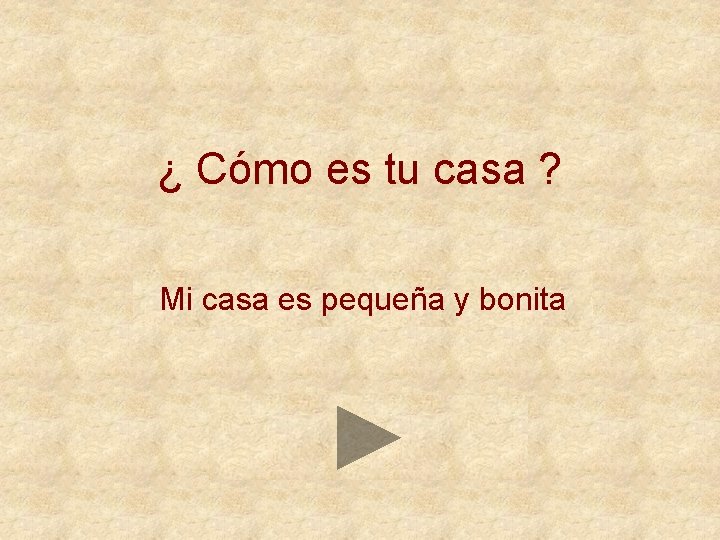 ¿ Cómo es tu casa ?

Mi casa es pequeña y bonita